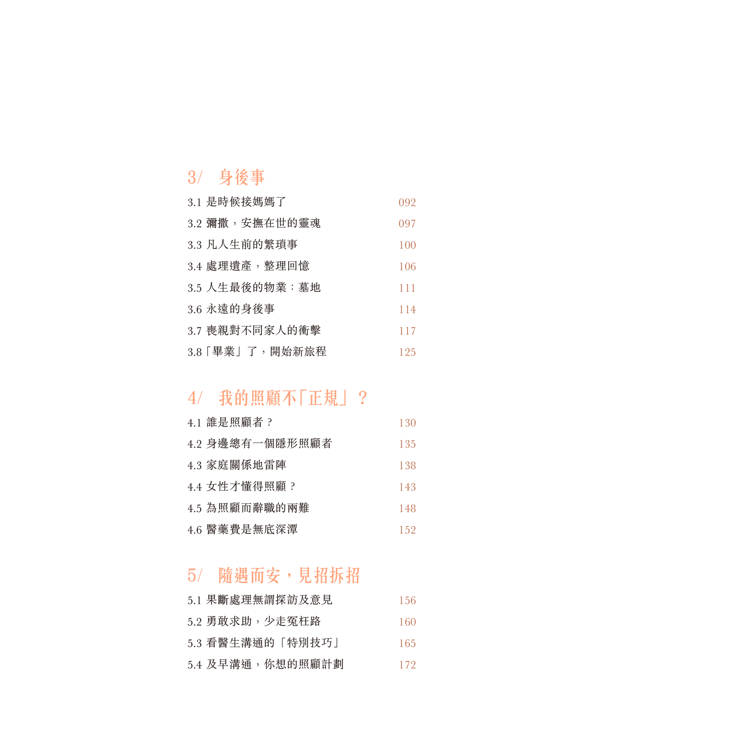 3/ 身後事

3.1 是時候接媽媽了 092
3.2 彌撒，安撫在世的靈魂 097
3.3 凡人生前的繁瑣事 100
3.4 處理遺產，整理回憶 106
3.5 人生最後的物業：墓地 111
3.6 永遠的身後事 114
3.7 喪親對不同家人的衝擊 117
3.8「畢業」了，開始新旅程 125

4/ 我的照顧不「正規」？

4.1 誰是照顧者？ 130
4.2 身邊總有一個隱形照顧者 135
4.3 家庭關係地雷陣 138
4.4 女性才懂得照顧？ 143
4.5 為照顧而辭職的兩難 148
4.6 醫藥費是無底深潭 152

5/ 隨遇而安，見招拆招

5.1 果斷處理無謂探訪及意見 156
5.2 勇敢求助，少走冤枉路 160
5.3 看醫生溝通的「特別技巧」 165
5.4 及早溝通，你想的照顧計劃 172